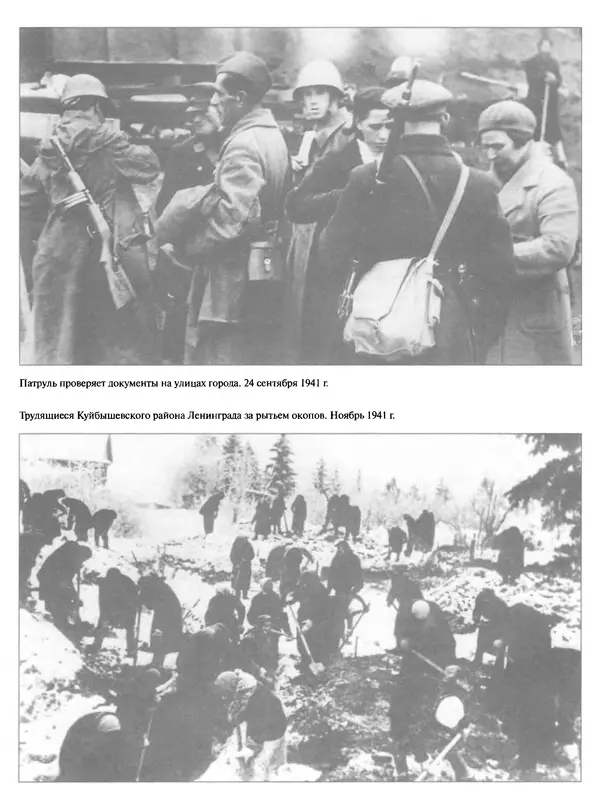 Патруль проверяет документы на улицах города. 24 сентября 1941 г.

Трудящиеся Куйбышевского района Ленинграда за рытьем окопов. Ноябрь 1941 г.